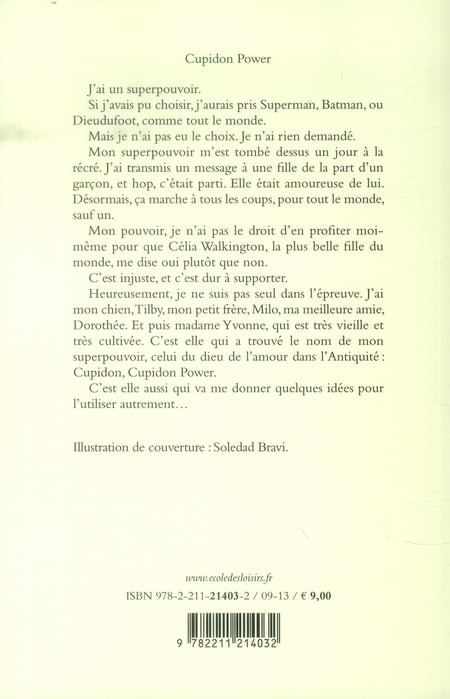 Cupidon Power

J'ai un superpouvoir.

Si j'avais pu choisir, j'aurais pris Superman, Batman, ou Dieudufoot, comme tout le monde.

Mais je n'ai pas eu le choix. Je n'ai rien demandé.

Mon superpouvoir m'est tombé dessus un jour à la récré. J'ai transmis un message à une fille de la part d'un garçon, et hop, c'était parti. Elle était amoureuse de lui. Désormais, ça marche à tous les coups, pour tout le monde, sauf un.

Mon pouvoir, je n'ai pas le droit d'en profiter moi-même pour que Célia Walkington, la plus belle fille du monde, me dise oui plutôt que non.

C'est injuste, et c'est dur à supporter.

Heureusement, je ne suis pas seul dans l'épreuve. J'ai mon chien, Tilby, mon petit frère, Milo, ma meilleure amie, Dorothée. Et puis madame Yvonne, qui est très vieille et très cultivée. C'est elle qui a trouvé le nom de mon superpouvoir, celui du dieu de l'amour dans l'Antiquité : Cupidon, Cupidon Power.

C'est elle aussi qui va me donner quelques idées pour l'utiliser autrement…

Illustration de couverture : Soledad Bravi.

www.ecoledesloisirs.fr

ISBN 978-2-211-21403-2 / 09-13 / € 9,00

9 782211 214032